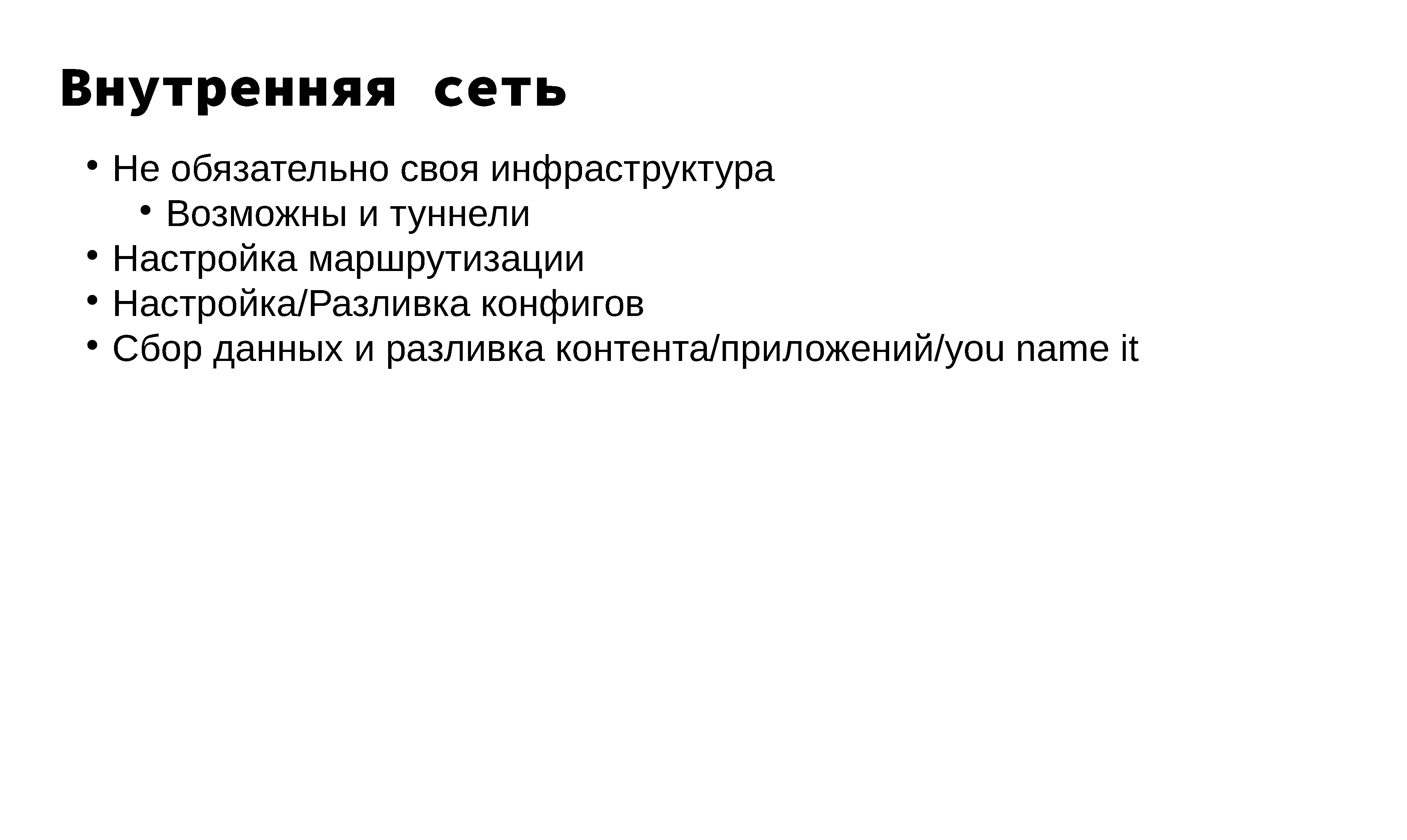 Внутренняя сеть

• Не обязательно своя инфраструктура
• Возможны и туннели
• Настройка маршрутизации
• Настройка/Разливка конфигов
• Сбор данных и разливка контента/приложений/you name it